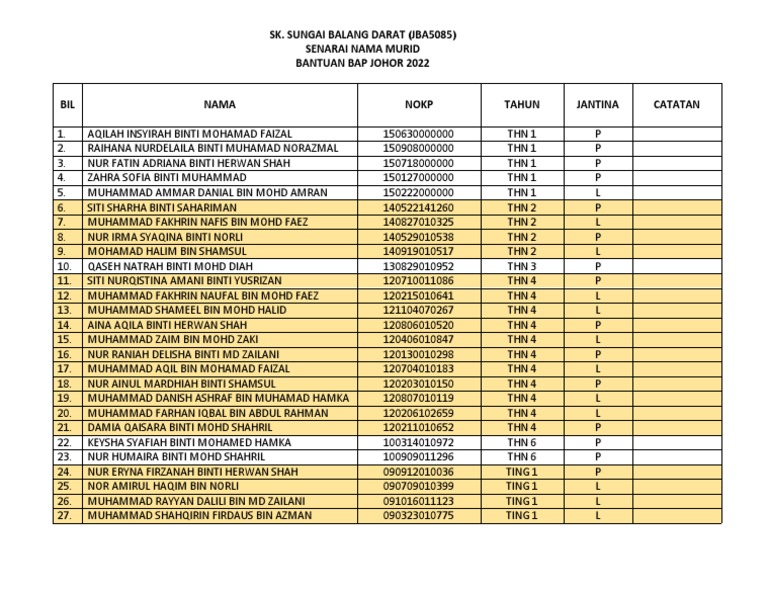 SK. SUNGAI BALANG DARAT (JBA5085)
SENARAI NAMA MURID
BANTUAN BAP JOHOR 2022

| BIL | NAMA | NOKP | TAHUN | JANTINA | CATATAN |
|---|---|---|---|---|---|
| 1. | AQILAH INSYIRAH BINTI MOHAMAD FAIZAL | 150630000000 | THN 1 | P | |
| 2. | RAIHANA NURDELAILA BINTI MUHAMAD NORAZMAL | 150908000000 | THN 1 | P | |
| 3. | NUR FATIN ADRIANA BINTI HERWAN SHAH | 150718000000 | THN 1 | P | |
| 4. | ZAHRA SOFIA BINTI MUHAMMAD | 150127000000 | THN 1 | P | |
| 5. | MUHAMMAD AMMAR DANIAL BIN MOHD AMRAN | 150222000000 | THN 1 | L | |
| 6. | SITI SHARHA BINTI SAHARIMAN | 140522141260 | THN 2 | P | |
| 7. | MUHAMMAD FAKHRIN NAFIS BIN MOHD FAEZ | 140827010325 | THN 2 | L | |
| 8. | NUR IRMA SYAQINA BINTI NORLI | 140529010538 | THN 2 | P | |
| 9. | MOHAMAD HALIM BIN SHAMSUL | 140919010517 | THN 2 | L | |
| 10. | QASEH NATRAH BINTI MOHD DIAH | 130829010952 | THN 3 | P | |
| 11. | SITI NURQISTINA AMANI BINTI YUSRIZAN | 120710011086 | THN 4 | P | |
| 12. | MUHAMMAD FAKHRIN NAUFAL BIN MOHD FAEZ | 120215010641 | THN 4 | L | |
| 13. | MUHAMMAD SHAMEEL BIN MOHD HALID | 121104070267 | THN 4 | L | |
| 14. | AINA AQILA BINTI HERWAN SHAH | 120806010520 | THN 4 | P | |
| 15. | MUHAMMAD ZAIM BIN MOHD ZAKI | 120406010847 | THN 4 | L | |
| 16. | NUR RANIAH DELISHA BINTI MD ZAILANI | 120130010298 | THN 4 | P | |
| 17. | MUHAMMAD AQIL BIN MOHAMAD FAIZAL | 120704010183 | THN 4 | L | |
| 18. | NUR AINUL MARDHIAH BINTI SHAMSUL | 120203010150 | THN 4 | P | |
| 19. | MUHAMMAD DANISH ASHRAF BIN MUHAMAD HAMKA | 120807010119 | THN 4 | L | |
| 20. | MUHAMMAD FARHAN IQBAL BIN ABDUL RAHMAN | 120206102659 | THN 4 | L | |
| 21. | DAMIA QAISARA BINTI MOHD SHAHRIL | 120211010652 | THN 4 | P | |
| 22. | KEYSHA SYAFIAH BINTI MOHAMED HAMKA | 100314010972 | THN 6 | P | |
| 23. | NUR HUMAIRA BINTI MOHD SHAHRIL | 100909011296 | THN 6 | P | |
| 24. | NUR ERYNA FIRZANAH BINTI HERWAN SHAH | 090912010036 | TING 1 | P | |
| 25. | NOR AMIRUL HAQIM BIN NORLI | 090709010399 | TING 1 | L | |
| 26. | MUHAMMAD RAYYAN DALILI BIN MD ZAILANI | 091016011123 | TING 1 | L | |
| 27. | MUHAMMAD SHAHQIRIN FIRDAUS BIN AZMAN | 090323010775 | TING 1 | L | |